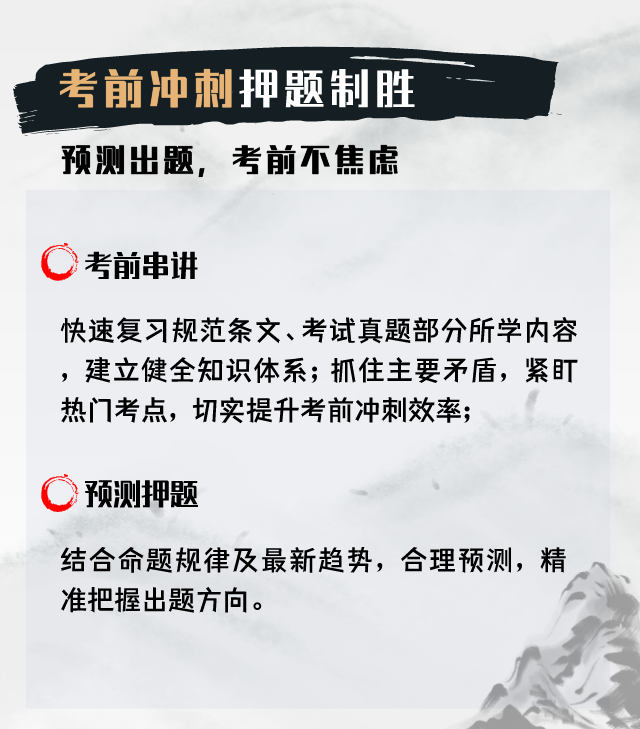 考前冲刺押题制胜

预测出题，考前不焦虑

考前串讲

快速复习规范条文、考试真题部分所学内容，建立健全知识体系；抓住主要矛盾，紧盯热门考点，切实提升考前冲刺效率；

预测押题

结合命题规律及最新趋势，合理预测，精准把握出题方向。